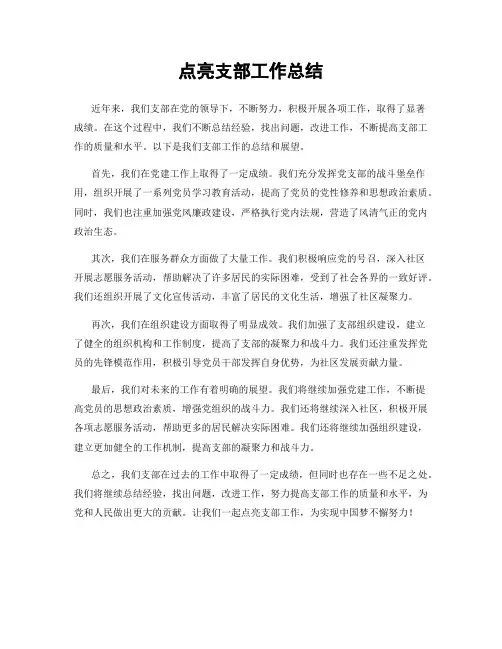 点亮支部工作总结

近年来，我们支部在党的领导下，不断努力，积极开展各项工作，取得了显著成绩。在这个过程中，我们不断总结经验，找出问题，改进工作，不断提高支部工作的质量和水平。以下是我们支部工作的总结和展望。

首先，我们在党建工作上取得了一定成绩。我们充分发挥党支部的战斗堡垒作用，组织开展了一系列党员学习教育活动，提高了党员的党性修养和思想政治素质。同时，我们也注重加强党风廉政建设，严格执行党内法规，营造了风清气正的党内政治生态。

其次，我们在服务群众方面做了大量工作。我们积极响应党的号召，深入社区开展志愿服务活动，帮助解决了许多居民的实际困难，受到了社会各界的一致好评。我们还组织开展了文化宣传活动，丰富了居民的文化生活，增强了社区凝聚力。

再次，我们在组织建设方面取得了明显成效。我们加强了支部组织建设，建立了健全的组织机构和工作制度，提高了支部的凝聚力和战斗力。我们还注重发挥党员的先锋模范作用，积极引导党员干部发挥自身优势，为社区发展贡献力量。

最后，我们对未来的工作有着明确的展望。我们将继续加强党建工作，不断提高党员的思想政治素质，增强党组织的战斗力。我们还将继续深入社区，积极开展各项志愿服务活动，帮助更多的居民解决实际困难。我们还将继续加强组织建设，建立更加健全的工作机制，提高支部的凝聚力和战斗力。

总之，我们支部在过去的工作中取得了一定成绩，但同时也存在一些不足之处。我们将继续总结经验，找出问题，改进工作，努力提高支部工作的质量和水平，为党和人民做出更大的贡献。让我们一起点亮支部工作，为实现中国梦不懈努力！